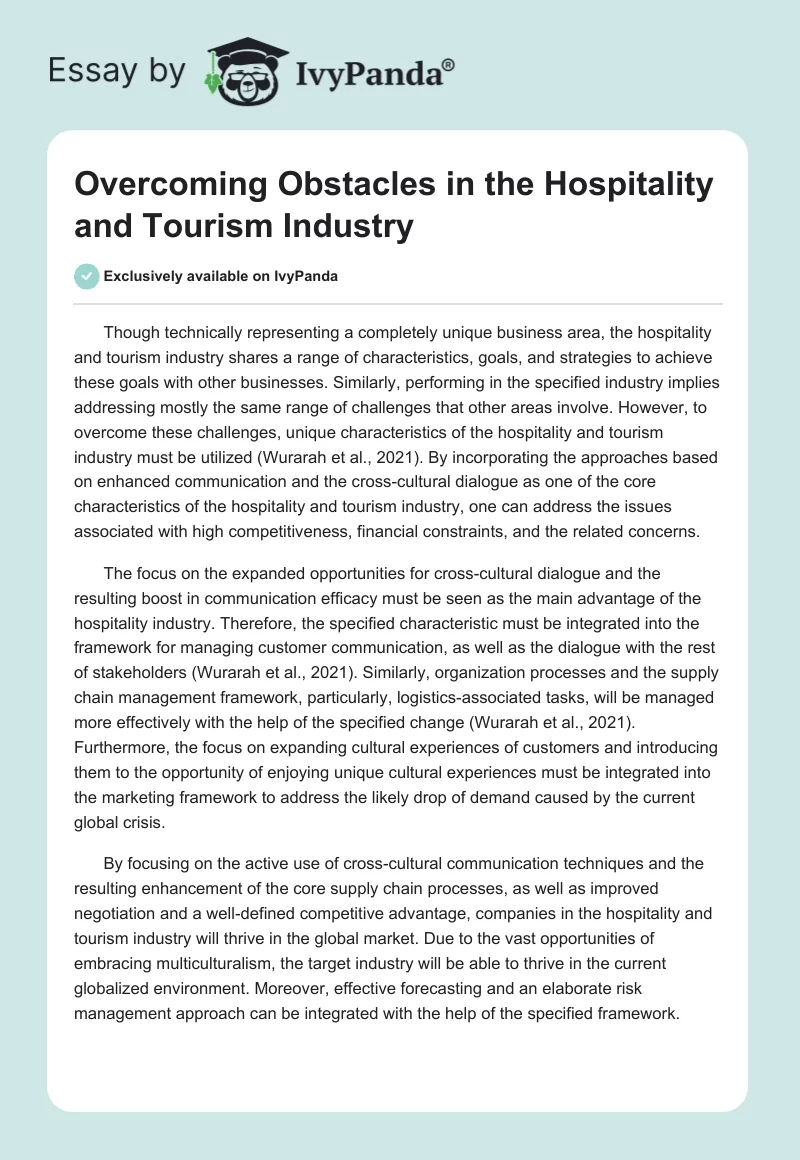 Essay by IvyPanda®

Overcoming Obstacles in the Hospitality and Tourism Industry

Exclusively available on IvyPanda

Though technically representing a completely unique business area, the hospitality and tourism industry shares a range of characteristics, goals, and strategies to achieve these goals with other businesses. Similarly, performing in the specified industry implies addressing mostly the same range of challenges that other areas involve. However, to overcome these challenges, unique characteristics of the hospitality and tourism industry must be utilized (Wurarah et al., 2021). By incorporating the approaches based on enhanced communication and the cross-cultural dialogue as one of the core characteristics of the hospitality and tourism industry, one can address the issues associated with high competitiveness, financial constraints, and the related concerns.

The focus on the expanded opportunities for cross-cultural dialogue and the resulting boost in communication efficacy must be seen as the main advantage of the hospitality industry. Therefore, the specified characteristic must be integrated into the framework for managing customer communication, as well as the dialogue with the rest of stakeholders (Wurarah et al., 2021). Similarly, organization processes and the supply chain management framework, particularly, logistics-associated tasks, will be managed more effectively with the help of the specified change (Wurarah et al., 2021). Furthermore, the focus on expanding cultural experiences of customers and introducing them to the opportunity of enjoying unique cultural experiences must be integrated into the marketing framework to address the likely drop of demand caused by the current global crisis.

By focusing on the active use of cross-cultural communication techniques and the resulting enhancement of the core supply chain processes, as well as improved negotiation and a well-defined competitive advantage, companies in the hospitality and tourism industry will thrive in the global market. Due to the vast opportunities of embracing multiculturalism, the target industry will be able to thrive in the current globalized environment. Moreover, effective forecasting and an elaborate risk management approach can be integrated with the help of the specified framework.